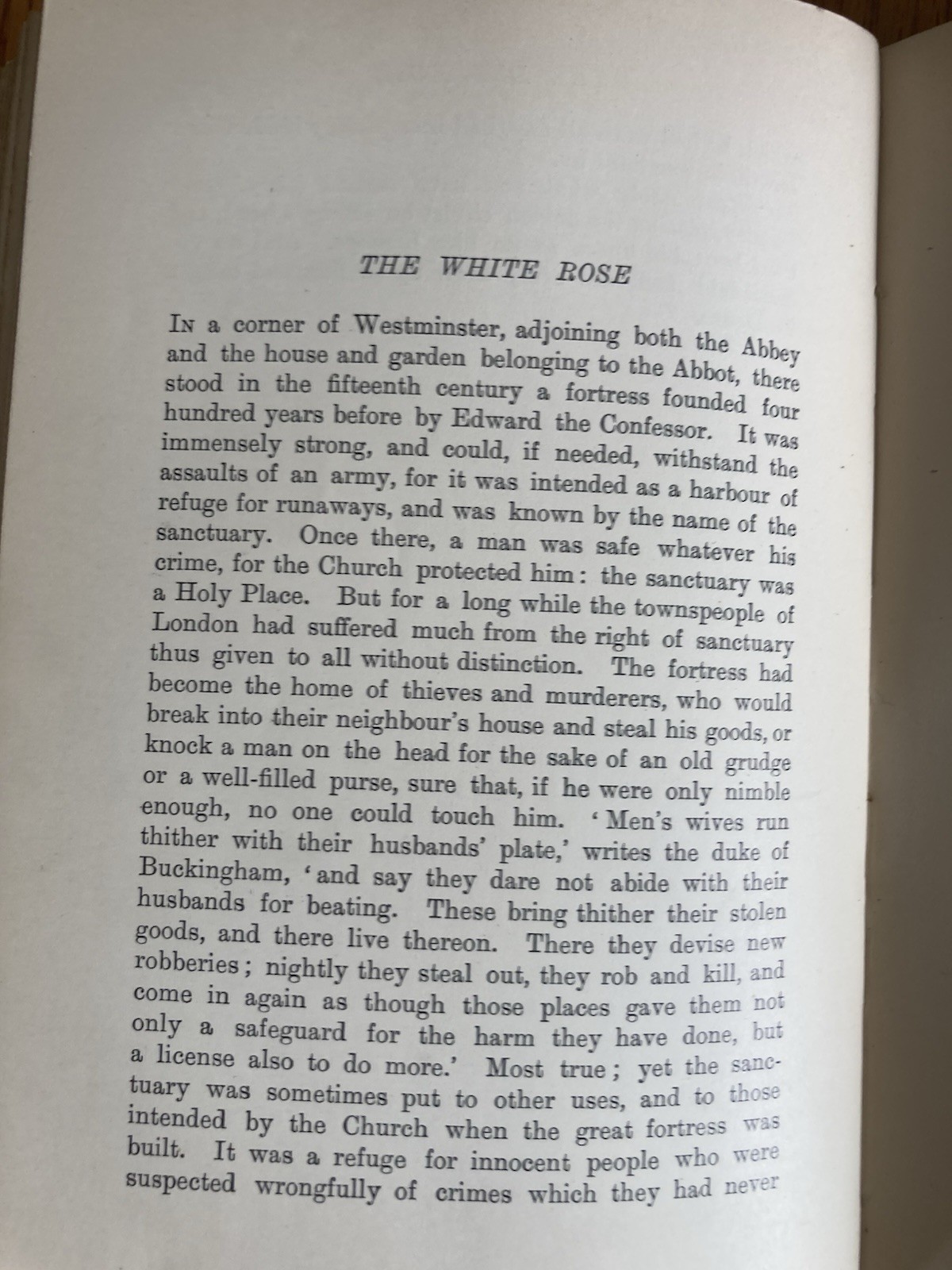 THE WHITE ROSE

In a corner of Westminster, adjoining both the Abbey and the house and garden belonging to the Abbot, there stood in the fifteenth century a fortress founded four hundred years before by Edward the Confessor. It was immensely strong, and could, if needed, withstand the assaults of an army, for it was intended as a harbour of refuge for runaways, and was known by the name of the sanctuary. Once there, a man was safe whatever his crime, for the Church protected him: the sanctuary was a Holy Place. But for a long while the townspeople of London had suffered much from the right of sanctuary thus given to all without distinction. The fortress had become the home of thieves and murderers, who would break into their neighbour's house and steal his goods, or knock a man on the head for the sake of an old grudge or a well-filled purse, sure that, if he were only nimble enough, no one could touch him. 'Men's wives run thither with their husbands' plate,' writes the duke of Buckingham, 'and say they dare not abide with their husbands for beating. These bring thither their stolen goods, and there live thereon. There they devise new robberies; nightly they steal out, they rob and kill, and come in again as though those places gave them not only a safeguard for the harm they have done, but a license also to do more.' Most true; yet the sanctuary was sometimes put to other uses, and to those intended by the Church when the great fortress was built. It was a refuge for innocent people who were suspected wrongfully of crimes which they had never